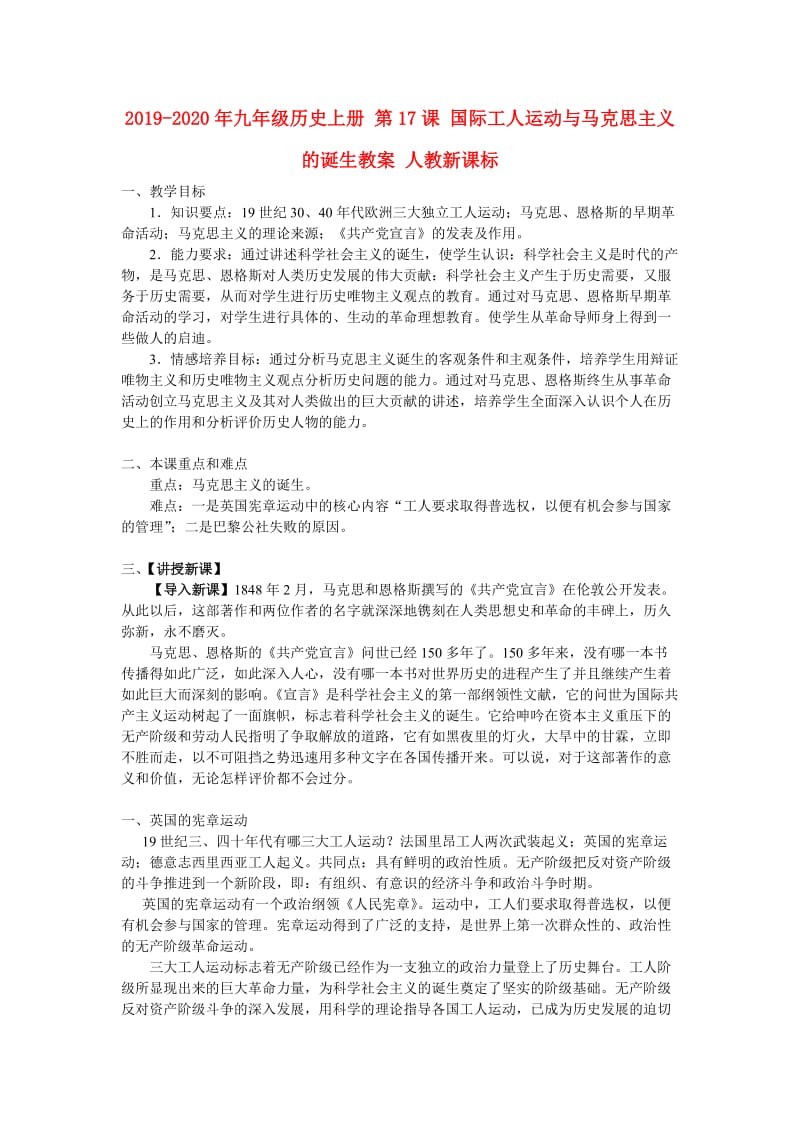 2019-2020年九年级历史上册 第17课 国际工人运动与马克思主义的诞生教案 人教新课标

一、教学目标

1．知识要点：19世纪30、40年代欧洲三大独立工人运动；马克思、恩格斯的早期革命活动；马克思主义的理论来源；《共产党宣言》的发表及作用。

2．能力要求：通过讲述科学社会主义的诞生，使学生认识：科学社会主义是时代的产物，是马克思、恩格斯对人类历史发展的伟大贡献；科学社会主义产生于历史需要，又服务于历史需要，从而对学生进行历史唯物主义观点的教育。通过对马克思、恩格斯早期革命活动的学习，对学生进行具体的、生动的革命理想教育。使学生从革命导师身上得到一些做人的启迪。

3．情感培养目标：通过分析马克思主义诞生的客观条件和主观条件，培养学生用辩证唯物主义和历史唯物主义观点分析历史问题的能力。通过对马克思、恩格斯终生从事革命活动创立马克思主义及其对人类做出的巨大贡献的讲述，培养学生全面深入认识个人在历史上的作用和分析评价历史人物的能力。

二、本课重点和难点

重点：马克思主义的诞生。

难点：一是英国宪章运动中的核心内容“工人要求取得普选权，以便有机会参与国家的管理”；二是巴黎公社失败的原因。

三、【讲授新课】

【导入新课】1848年2月，马克思和恩格斯撰写的《共产党宣言》在伦敦公开发表。从此以后，这部著作和两位作者的名字就深深地镌刻在人类思想史和革命的丰碑上，历久弥新，永不磨灭。

马克思、恩格斯的《共产党宣言》问世已经150多年了。150多年来，没有哪一本书传播得如此广泛，如此深入人心，没有哪一本书对世界历史的进程产生了并且继续产生着如此巨大而深刻的影响。《宣言》是科学社会主义的第一部纲领性文献，它的问世为国际共产主义运动树起了一面旗帜，标志着科学社会主义的诞生。它给呻吟在资本主义重压下的无产阶级和劳动人民指明了争取解放的道路，它有如黑夜里的灯火，大旱中的甘霖，立即不胫而走，以不可阻挡之势迅速用多种文字在各国传播开来。可以说，对于这部著作的意义和价值，无论怎样评价都不会过分。

一、英国的宪章运动

19世纪三、四十年代有哪三大工人运动？法国里昂工人两次武装起义；英国的宪章运动；德意志西里西亚工人起义。共同点：具有鲜明的政治性质。无产阶级把反对资产阶级的斗争推进到一个新阶段，即：有组织、有意识的经济斗争和政治斗争时期。

英国的宪章运动有一个政治纲领《人民宪章》。运动中，工人们要求取得普选权，以便有机会参与国家的管理。宪章运动得到了广泛的支持，是世界上第一次群众性的、政治性的无产阶级革命运动。

三大工人运动标志着无产阶级已经作为一支独立的政治力量登上了历史舞台。工人阶级所显现出来的巨大革命力量，为科学社会主义的诞生奠定了坚实的阶级基础。无产阶级反对资产阶级斗争的深入发展，用科学的理论指导各国工人运动，已成为历史发展的迫切